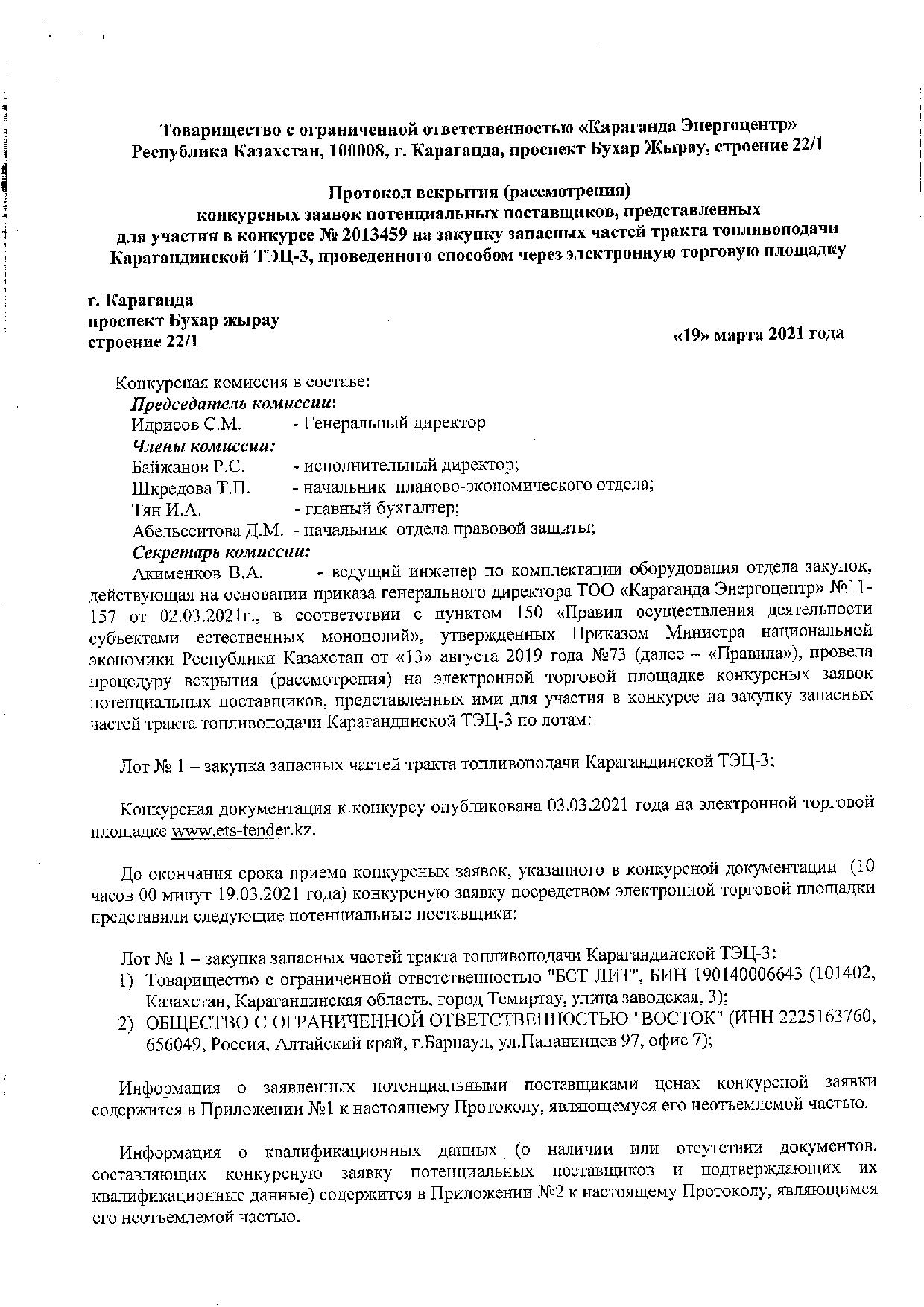 Товарищество с ограниченной ответственностью «Караганда Энергоцентр»
Республика Казахстан, 100008, г. Караганда, проспект Бухар Жырау, строение 22/1

Протокол вскрытия (рассмотрения)
конкурсных заявок потенциальных поставщиков, представленных
для участия в конкурсе № 2013459 на закупку запасных частей тракта топливоподачи
Карагандинской ТЭЦ-3, проведенного способом через электронную торговую площадку

г. Караганда
проспект Бухар жырау
строение 22/1

«19» марта 2021 года

Конкурсная комиссия в составе:
Председатель комиссии:
Идрисов С.М. - Генеральный директор
Члены комиссии:
Байжанов Р.С. - исполнительный директор;
Шкредова Т.П. - начальник планово-экономического отдела;
Тян И.А. - главный бухгалтер;
Абельсеитова Д.М. - начальник отдела правовой защиты;
Секретарь комиссии:
Акименков В.А. - ведущий инженер по комплектации оборудования отдела закупок, действующая на основании приказа генерального директора ТОО «Караганда Энергоцентр» №11-157 от 02.03.2021г., в соответствии с пунктом 150 «Правил осуществления деятельности субъектами естественных монополий», утвержденных Приказом Министра национальной экономики Республики Казахстан от «13» августа 2019 года №73 (далее – «Правила»), провела процедуру вскрытия (рассмотрения) на электронной торговой площадке конкурсных заявок потенциальных поставщиков, представленных ими для участия в конкурсе на закупку запасных частей тракта топливоподачи Карагандинской ТЭЦ-3 по лотам:

Лот № 1 – закупка запасных частей тракта топливоподачи Карагандинской ТЭЦ-3;

Конкурсная документация к конкурсу опубликована 03.03.2021 года на электронной торговой площадке www.ets-tender.kz.

До окончания срока приема конкурсных заявок, указанного в конкурсной документации (10 часов 00 минут 19.03.2021 года) конкурсную заявку посредством электронной торговой площадки представили следующие потенциальные поставщики:

Лот № 1 – закупка запасных частей тракта топливоподачи Карагандинской ТЭЦ-3:
1) Товарищество с ограниченной ответственностью "БСТ ЛИТ", БИН 190140006643 (101402, Казахстан, Карагандинская область, город Темиртау, улица заводская, 3);
2) ОБЩЕСТВО С ОГРАНИЧЕННОЙ ОТВЕТСТВЕННОСТЬЮ "ВОСТОК" (ИНН 2225163760, 656049, Россия, Алтайский край, г.Барнаул, ул.Папанинцев 97, офис 7);

Информация о заявленных потенциальными поставщиками ценах конкурсной заявки содержится в Приложении №1 к настоящему Протоколу, являющемуся его неотъемлемой частью.

Информация о квалификационных данных (о наличии или отсутствии документов, составляющих конкурсную заявку потенциальных поставщиков и подтверждающих их квалификационные данные) содержится в Приложении №2 к настоящему Протоколу, являющимся его неотъемлемой частью.